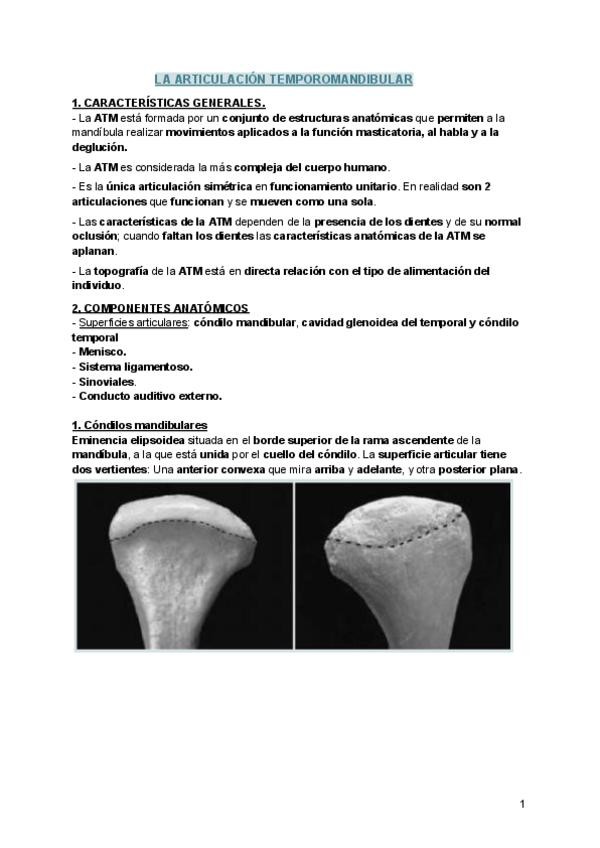 LA ARTICULACIÓN TEMPOROMANDIBULAR

1. CARACTERÍSTICAS GENERALES.
- La ATM está formada por un conjunto de estructuras anatómicas que permiten a la mandíbula realizar movimientos aplicados a la función masticatoria, al habla y a la deglución.

- La ATM es considerada la más compleja del cuerpo humano.

- Es la única articulación simétrica en funcionamiento unitario. En realidad son 2 articulaciones que funcionan y se mueven como una sola.

- Las características de la ATM dependen de la presencia de los dientes y de su normal oclusión; cuando faltan los dientes las características anatómicas de la ATM se aplanan.

- La topografía de la ATM está en directa relación con el tipo de alimentación del individuo.

2. COMPONENTES ANATÓMICOS
- Superficies articulares: cóndilo mandibular, cavidad glenoidea del temporal y cóndilo temporal
- Menisco.
- Sistema ligamentoso.
- Sinoviales.
- Conducto auditivo externo.

1. Cóndilos mandibulares
Eminencia elipsoidea situada en el borde superior de la rama ascendente de la mandíbula, a la que está unida por el cuello del cóndilo. La superficie articular tiene dos vertientes: Una anterior convexa que mira arriba y adelante, y otra posterior plana.

1